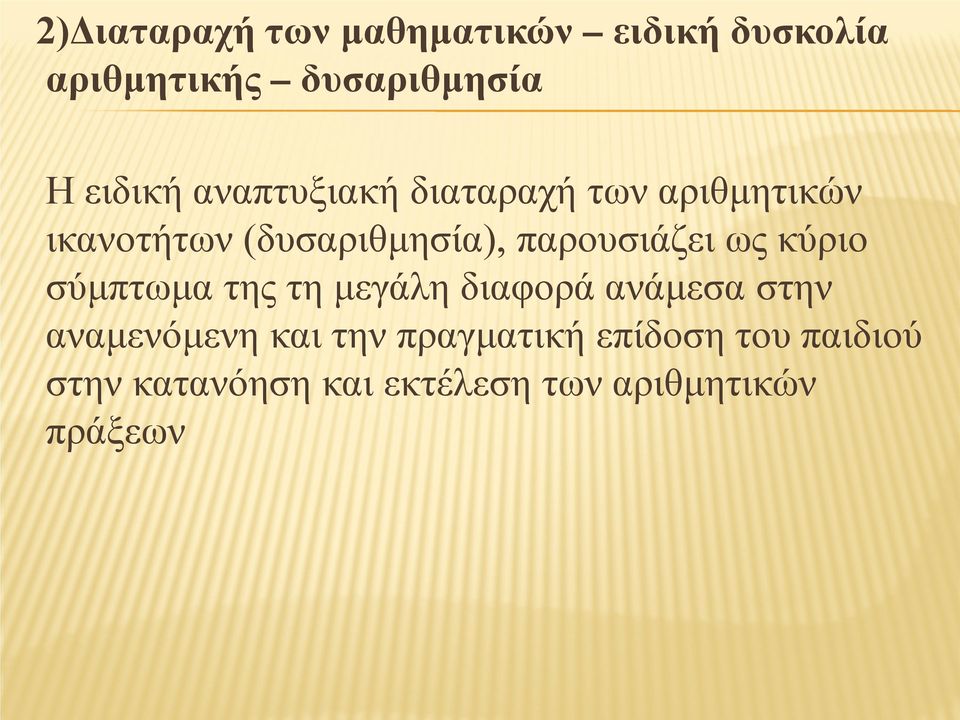 2)Διαταραχή των μαθηματικών – ειδική δυσκολία αριθμητικής – δυσαριθμησία

Η ειδική αναπτυξιακή διαταραχή των αριθμητικών ικανοτήτων (δυσαριθμησία), παρουσιάζει ως κύριο σύμπτωμα της τη μεγάλη διαφορά ανάμεσα στην αναμενόμενη και την πραγματική επίδοση του παιδιού στην κατανόηση και εκτέλεση των αριθμητικών πράξεων